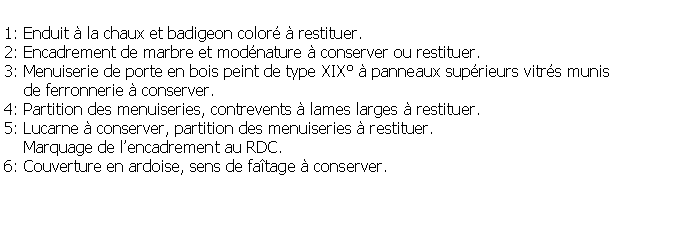 1: Enduit à la chaux et badigeon coloré à restituer.
2: Encadrement de marbre et modénature à conserver ou restituer.
3: Menuiserie de porte en bois peint de type XIX° à panneaux supérieurs vitrés munis de ferronnerie à conserver.
4: Partition des menuiseries, contrevents à lames larges à restituer.
5: Lucarne à conserver, partition des menuiseries à restituer.
Marquage de l'encadrement au RDC.
6: Couverture en ardoise, sens de faîtage à conserver.